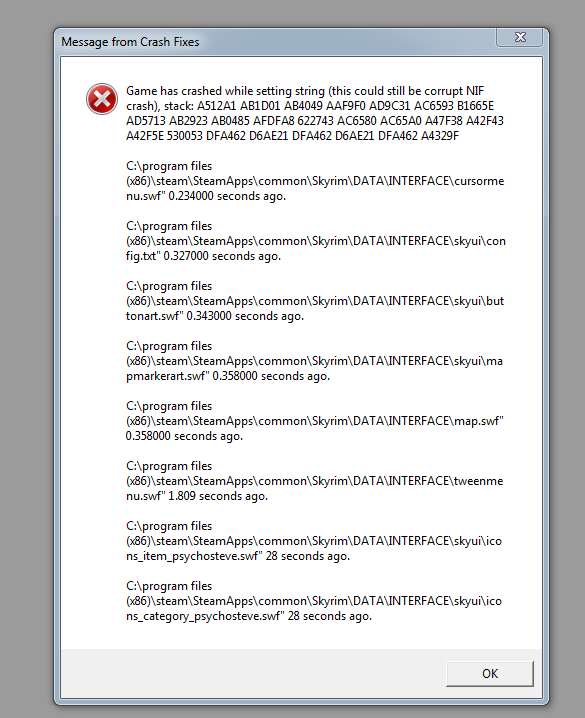 Message from Crash Fixes

Game has crashed while setting string (this could still be corrupt NIF crash), stack: A512A1 AB1D01 AB4049 AAF9F0 AD9C31 AC6593 B1665E AD5713 AB2923 AB0485 AFDFA8 622743 AC6580 AC65A0 A47F38 A42F43 A42F5E 530053 DFA462 D6AE21 DFA462 D6AE21 DFA462 A4329F

C:\program files (x86)\steam\SteamApps\common\Skyrim\DATA\INTERFACE\cursormenu.swf" 0.234000 seconds ago.

C:\program files (x86)\steam\SteamApps\common\Skyrim\DATA\INTERFACE\skyui\config.txt" 0.327000 seconds ago.

C:\program files (x86)\steam\SteamApps\common\Skyrim\DATA\INTERFACE\skyui\buttonart.swf" 0.343000 seconds ago.

C:\program files (x86)\steam\SteamApps\common\Skyrim\DATA\INTERFACE\skyui\mapmarkerart.swf" 0.358000 seconds ago.

C:\program files (x86)\steam\SteamApps\common\Skyrim\DATA\INTERFACE\map.swf" 0.358000 seconds ago.

C:\program files (x86)\steam\SteamApps\common\Skyrim\DATA\INTERFACE\tweenmenu.swf" 1.809 seconds ago.

C:\program files (x86)\steam\SteamApps\common\Skyrim\DATA\INTERFACE\skyui\icons_item_psychosteve.swf" 28 seconds ago.

C:\program files (x86)\steam\SteamApps\common\Skyrim\DATA\INTERFACE\skyui\icons_category_psychosteve.swf" 28 seconds ago.

OK